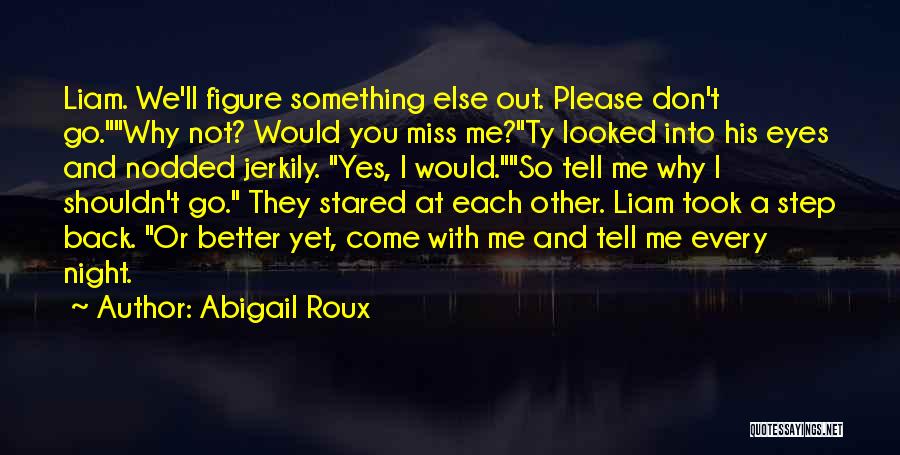 Liam. We'll figure something else out. Please don't go.""Why not? Would you miss me?"Ty looked into his eyes and nodded jerkily. "Yes, I would.""So tell me why I shouldn't go." They stared at each other. Liam took a step back. "Or better yet, come with me and tell me every night.

~ Author: Abigail Roux

QUOTESSAYINGS.NET